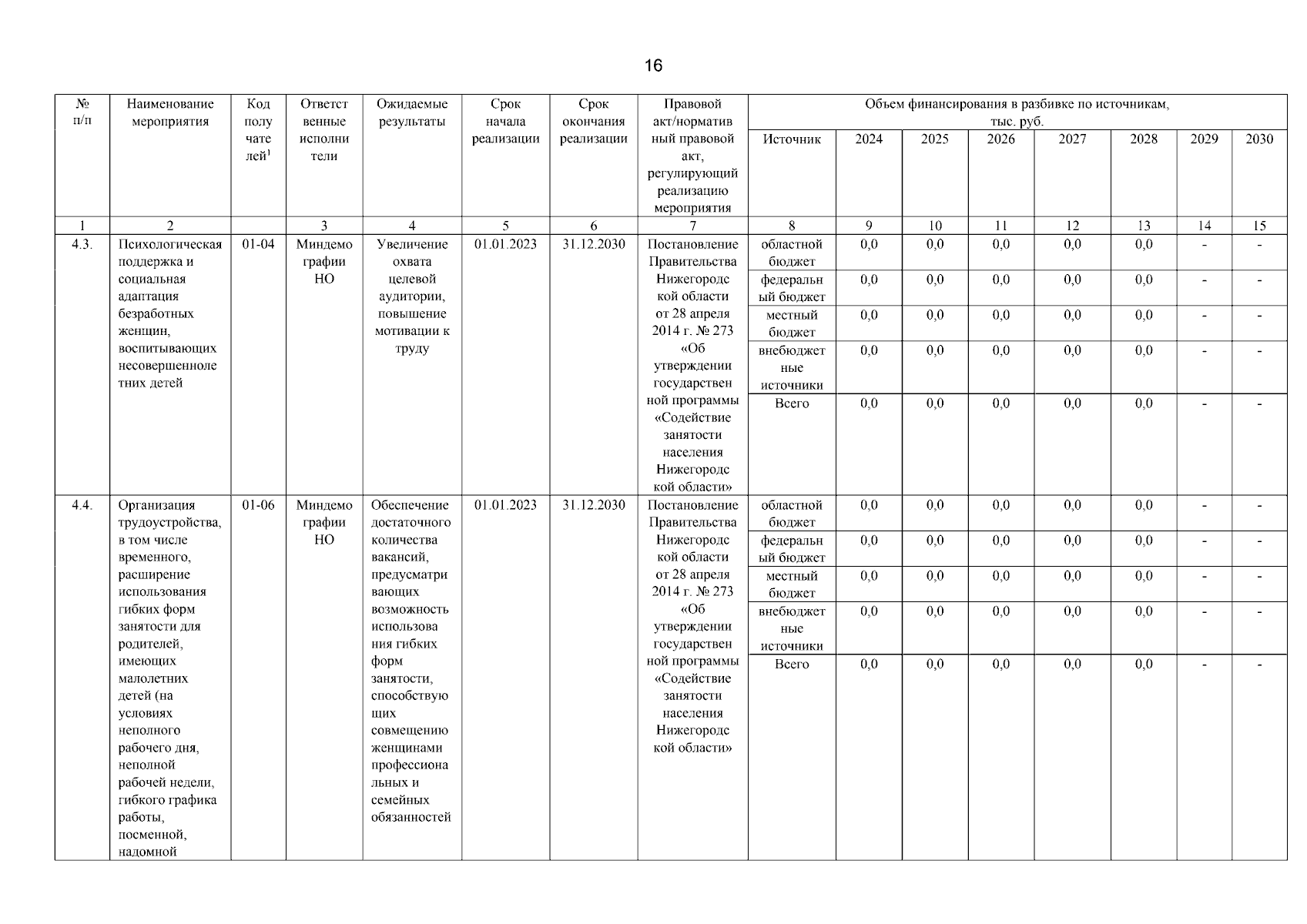 16

| № п/п | Наименование мероприятия | Код получателей$^1$ | Ответственные исполнители | Ожидаемые результаты | Срок начала реализации | Срок окончания реализации | Правовой акт/нормативный правовой акт, регулирующий реализацию мероприятия | Объем финансирования в разбивке по источникам, тыс. руб. Источник | 2024 | 2025 | 2026 | 2027 | 2028 | 2029 | 2030 |
|---|---|---|---|---|---|---|---|---|---|---|---|---|---|---|---|
| 1 | 2 | | 3 | 4 | 5 | 6 | 7 | 8 | 9 | 10 | 11 | 12 | 13 | 14 | 15 |
| 4.3. | Психологическая поддержка и социальная адаптация безработных женщин, воспитывающих несовершеннолетних детей | 01-04 | Миндемографии НО | Увеличение охвата целевой аудитории, повышение мотивации к труду | 01.01.2023 | 31.12.2030 | Постановление Правительства Нижегородской области от 28 апреля 2014 г. № 273 «Об утверждении государственной программы «Содействие занятости населения Нижегородской области» | областной бюджет | 0,0 | 0,0 | 0,0 | 0,0 | 0,0 | - | - |
| | | | | | | | | федеральный бюджет | 0,0 | 0,0 | 0,0 | 0,0 | 0,0 | - | - |
| | | | | | | | | местный бюджет | 0,0 | 0,0 | 0,0 | 0,0 | 0,0 | - | - |
| | | | | | | | | внебюджетные источники | 0,0 | 0,0 | 0,0 | 0,0 | 0,0 | - | - |
| | | | | | | | | Всего | 0,0 | 0,0 | 0,0 | 0,0 | 0,0 | - | - |
| 4.4. | Организация трудоустройства, в том числе временного, расширение использования гибких форм занятости для родителей, имеющих малолетних детей (на условиях неполного рабочего дня, неполной рабочей недели, гибкого графика работы, посменной, надомной | 01-06 | Миндемографии НО | Обеспечение достаточного количества вакансий, предусматривающих возможность использования гибких форм занятости, способствующих совмещению женщинами профессиональных и семейных обязанностей | 01.01.2023 | 31.12.2030 | Постановление Правительства Нижегородской области от 28 апреля 2014 г. № 273 «Об утверждении государственной программы «Содействие занятости населения Нижегородской области» | областной бюджет | 0,0 | 0,0 | 0,0 | 0,0 | 0,0 | - | - |
| | | | | | | | | федеральный бюджет | 0,0 | 0,0 | 0,0 | 0,0 | 0,0 | - | - |
| | | | | | | | | местный бюджет | 0,0 | 0,0 | 0,0 | 0,0 | 0,0 | - | - |
| | | | | | | | | внебюджетные источники | 0,0 | 0,0 | 0,0 | 0,0 | 0,0 | - | - |
| | | | | | | | | Всего | 0,0 | 0,0 | 0,0 | 0,0 | 0,0 | - | - |